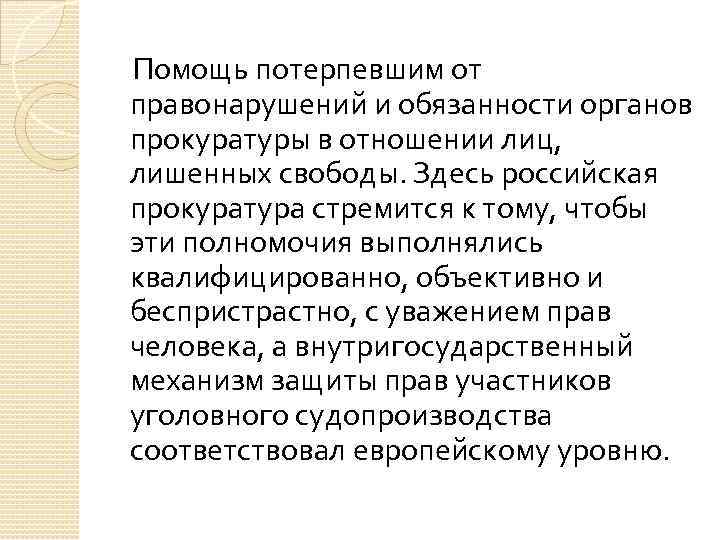 Помощь потерпевшим от правонарушений и обязанности органов прокуратуры в отношении лиц, лишенных свободы. Здесь российская прокуратура стремится к тому, чтобы эти полномочия выполнялись квалифицированно, объективно и беспристрастно, с уважением прав человека, а внутригосударственный механизм защиты прав участников уголовного судопроизводства соответствовал европейскому уровню.